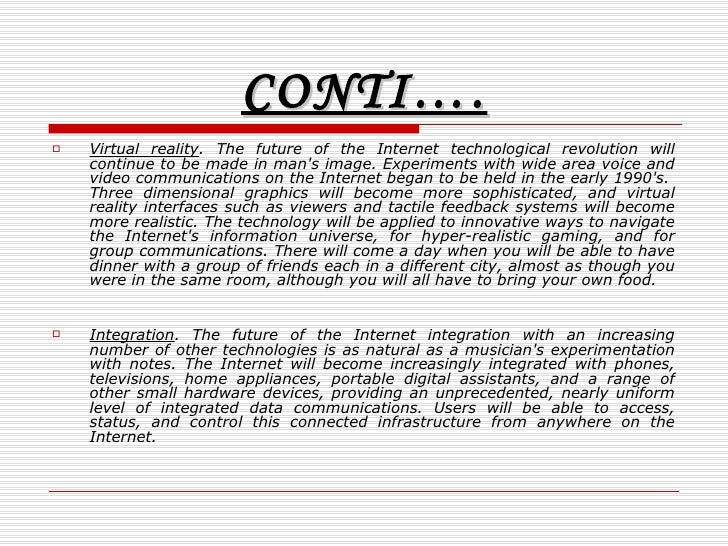 CONTI….

Virtual reality. The future of the Internet technological revolution will continue to be made in man's image. Experiments with wide area voice and video communications on the Internet began to be held in the early 1990's. Three dimensional graphics will become more sophisticated, and virtual reality interfaces such as viewers and tactile feedback systems will become more realistic. The technology will be applied to innovative ways to navigate the Internet's information universe, for hyper-realistic gaming, and for group communications. There will come a day when you will be able to have dinner with a group of friends each in a different city, almost as though you were in the same room, although you will all have to bring your own food.

Integration. The future of the Internet integration with an increasing number of other technologies is as natural as a musician's experimentation with notes. The Internet will become increasingly integrated with phones, televisions, home appliances, portable digital assistants, and a range of other small hardware devices, providing an unprecedented, nearly uniform level of integrated data communications. Users will be able to access, status, and control this connected infrastructure from anywhere on the Internet.